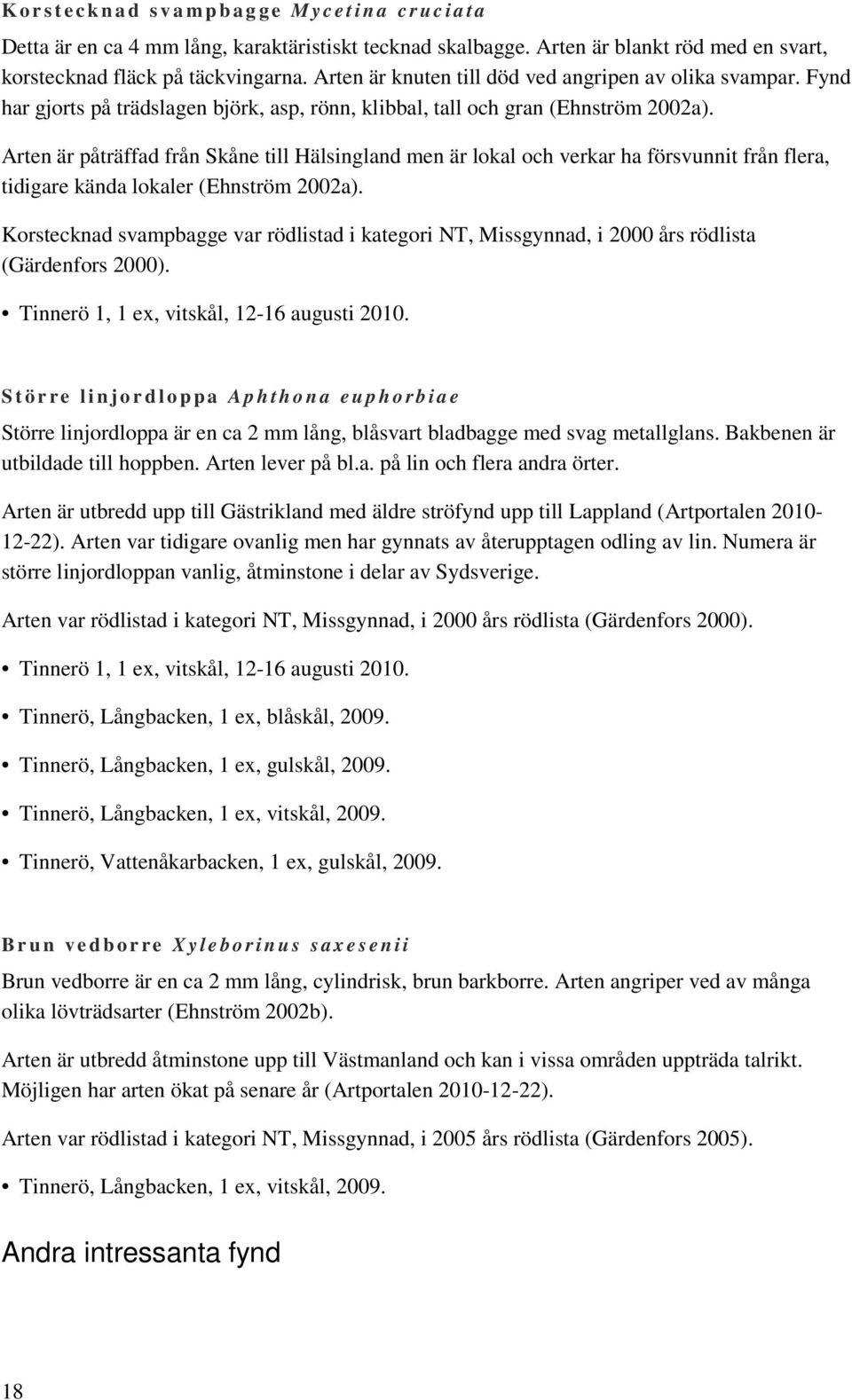 Korstecknad svampbagge Mycetina cruciata

Detta är en ca 4 mm lång, karaktäristiskt tecknad skalbagge. Arten är blankt röd med en svart, korstecknad fläck på täckvingarna. Arten är knuten till död ved angripen av olika svampar. Fynd har gjorts på trädslagen björk, asp, rönn, klibbal, tall och gran (Ehnström 2002a).

Arten är påträffad från Skåne till Hälsingland men är lokal och verkar ha försvunnit från flera, tidigare kända lokaler (Ehnström 2002a).

Korstecknad svampbagge var rödlistad i kategori NT, Missgynnad, i 2000 års rödlista (Gärdenfors 2000).

• Tinnerö 1, 1 ex, vitskål, 12-16 augusti 2010.

Större linjordloppa Aphthona euphorbiae

Större linjordloppa är en ca 2 mm lång, blåsvart bladbagge med svag metallglans. Bakbenen är utbildade till hoppben. Arten lever på bl.a. på lin och flera andra örter.

Arten är utbredd upp till Gästrikland med äldre ströfynd upp till Lappland (Artportalen 2010-12-22). Arten var tidigare ovanlig men har gynnats av återupptagen odling av lin. Numera är större linjordloppan vanlig, åtminstone i delar av Sydsverige.

Arten var rödlistad i kategori NT, Missgynnad, i 2000 års rödlista (Gärdenfors 2000).

• Tinnerö 1, 1 ex, vitskål, 12-16 augusti 2010.

• Tinnerö, Långbacken, 1 ex, blåskål, 2009.

• Tinnerö, Långbacken, 1 ex, gulskål, 2009.

• Tinnerö, Långbacken, 1 ex, vitskål, 2009.

• Tinnerö, Vattenåkarbacken, 1 ex, gulskål, 2009.

Brun vedborre Xyleborinus saxesenii

Brun vedborre är en ca 2 mm lång, cylindrisk, brun barkborre. Arten angriper ved av många olika lövträdsarter (Ehnström 2002b).

Arten är utbredd åtminstone upp till Västmanland och kan i vissa områden uppträda talrikt. Möjligen har arten ökat på senare år (Artportalen 2010-12-22).

Arten var rödlistad i kategori NT, Missgynnad, i 2005 års rödlista (Gärdenfors 2005).

• Tinnerö, Långbacken, 1 ex, vitskål, 2009.

Andra intressanta fynd

18